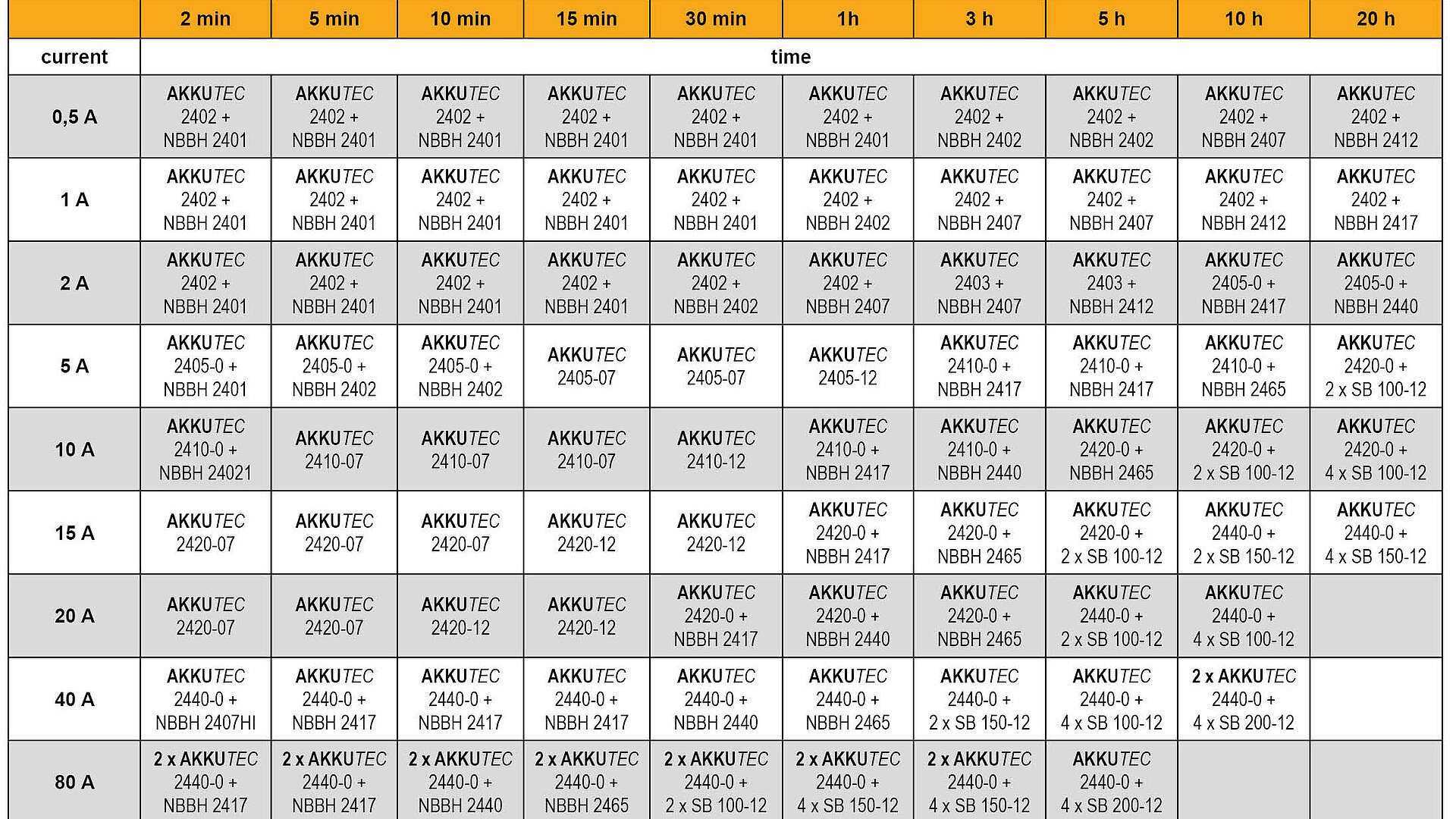 | | 2 min | 5 min | 10 min | 15 min | 30 min | 1h | 3 h | 5 h | 10 h | 20 h |
|---|---|---|---|---|---|---|---|---|---|---|
| current | time | | | | | | | | | |
| 0,5 A | AKKUTEC 2402 + NBBH 2401 | AKKUTEC 2402 + NBBH 2401 | AKKUTEC 2402 + NBBH 2401 | AKKUTEC 2402 + NBBH 2401 | AKKUTEC 2402 + NBBH 2401 | AKKUTEC 2402 + NBBH 2401 | AKKUTEC 2402 + NBBH 2402 | AKKUTEC 2402 + NBBH 2402 | AKKUTEC 2402 + NBBH 2407 | AKKUTEC 2402 + NBBH 2412 |
| 1 A | AKKUTEC 2402 + NBBH 2401 | AKKUTEC 2402 + NBBH 2401 | AKKUTEC 2402 + NBBH 2401 | AKKUTEC 2402 + NBBH 2401 | AKKUTEC 2402 + NBBH 2401 | AKKUTEC 2402 + NBBH 2402 | AKKUTEC 2402 + NBBH 2407 | AKKUTEC 2402 + NBBH 2407 | AKKUTEC 2402 + NBBH 2412 | AKKUTEC 2402 + NBBH 2417 |
| 2 A | AKKUTEC 2402 + NBBH 2401 | AKKUTEC 2402 + NBBH 2401 | AKKUTEC 2402 + NBBH 2401 | AKKUTEC 2402 + NBBH 2401 | AKKUTEC 2402 + NBBH 2402 | AKKUTEC 2402 + NBBH 2407 | AKKUTEC 2403 + NBBH 2407 | AKKUTEC 2403 + NBBH 2412 | AKKUTEC 2405-0 + NBBH 2417 | AKKUTEC 2405-0 + NBBH 2440 |
| 5 A | AKKUTEC 2405-0 + NBBH 2401 | AKKUTEC 2405-0 + NBBH 2402 | AKKUTEC 2405-0 + NBBH 2402 | AKKUTEC 2405-07 | AKKUTEC 2405-07 | AKKUTEC 2405-12 | AKKUTEC 2410-0 + NBBH 2417 | AKKUTEC 2410-0 + NBBH 2417 | AKKUTEC 2410-0 + NBBH 2465 | AKKUTEC 2420-0 + 2 x SB 100-12 |
| 10 A | AKKUTEC 2410-0 + NBBH 24021 | AKKUTEC 2410-07 | AKKUTEC 2410-07 | AKKUTEC 2410-07 | AKKUTEC 2410-12 | AKKUTEC 2410-0 + NBBH 2417 | AKKUTEC 2410-0 + NBBH 2440 | AKKUTEC 2420-0 + NBBH 2465 | AKKUTEC 2420-0 + 2 x SB 100-12 | AKKUTEC 2420-0 + 4 x SB 100-12 |
| 15 A | AKKUTEC 2420-07 | AKKUTEC 2420-07 | AKKUTEC 2420-07 | AKKUTEC 2420-12 | AKKUTEC 2420-12 | AKKUTEC 2420-0 + NBBH 2417 | AKKUTEC 2420-0 + NBBH 2465 | AKKUTEC 2420-0 + 2 x SB 100-12 | AKKUTEC 2440-0 + 2 x SB 150-12 | AKKUTEC 2440-0 + 4 x SB 150-12 |
| 20 A | AKKUTEC 2420-07 | AKKUTEC 2420-07 | AKKUTEC 2420-12 | AKKUTEC 2420-12 | AKKUTEC 2420-0 + NBBH 2417 | AKKUTEC 2420-0 + NBBH 2440 | AKKUTEC 2420-0 + NBBH 2465 | AKKUTEC 2440-0 + 2 x SB 100-12 | AKKUTEC 2440-0 + 4 x SB 100-12 | |
| 40 A | AKKUTEC 2440-0 + NBBH 2407HI | AKKUTEC 2440-0 + NBBH 2417 | AKKUTEC 2440-0 + NBBH 2417 | AKKUTEC 2440-0 + NBBH 2417 | AKKUTEC 2440-0 + NBBH 2440 | AKKUTEC 2440-0 + NBBH 2465 | AKKUTEC 2440-0 + 2 x SB 150-12 | AKKUTEC 2440-0 + 4 x SB 100-12 | 2 x AKKUTEC 2440-0 + 4 x SB 200-12 | |
| 80 A | 2 x AKKUTEC 2440-0 + NBBH 2417 | 2 x AKKUTEC 2440-0 + NBBH 2417 | 2 x AKKUTEC 2440-0 + NBBH 2440 | 2 x AKKUTEC 2440-0 + NBBH 2465 | 2 x AKKUTEC 2440-0 + 2 x SB 100-12 | 2 x AKKUTEC 2440-0 + 4 x SB 150-12 | 2 x AKKUTEC 2440-0 + 4 x SB 150-12 | AKKUTEC 2440-0 + 4 x SB 200-12 | | |